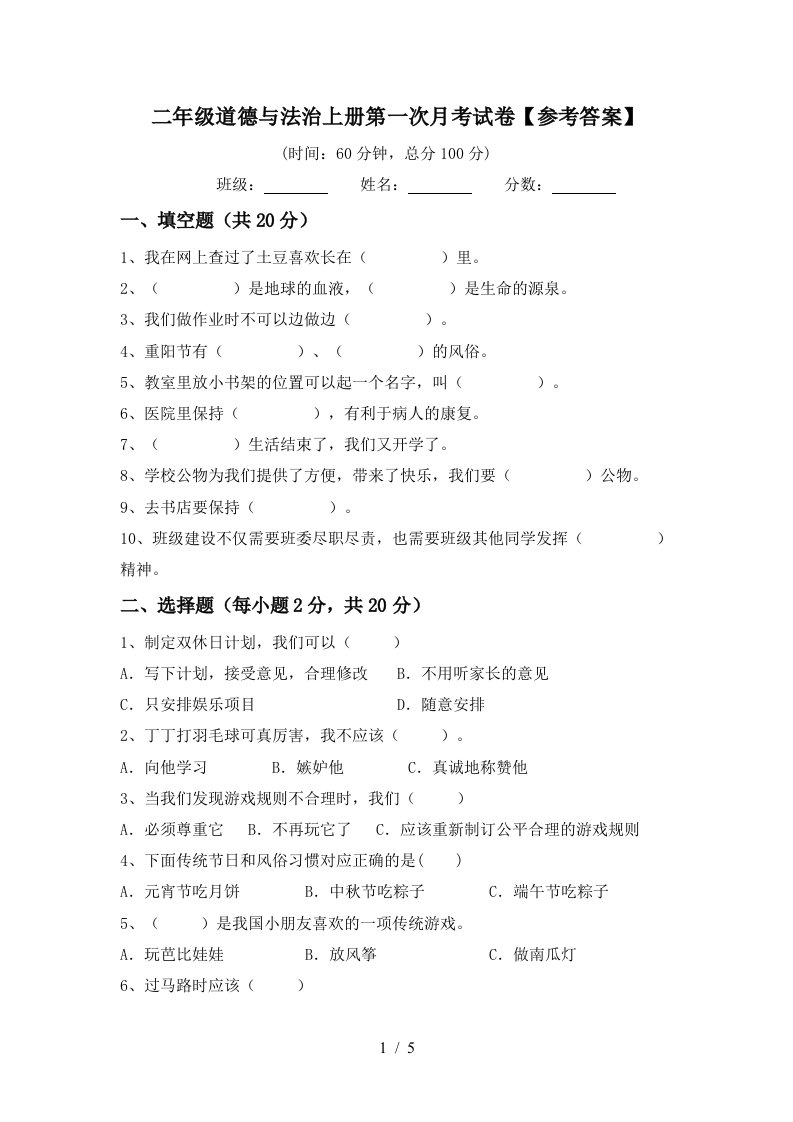 二年级道德与法治上册第一次月考试卷【参考答案】

(时间：60分钟，总分100分)

班级：________ 姓名：________ 分数：________

一、填空题（共20分）

1、我在网上查过了土豆喜欢长在（ ）里。

2、（ ）是地球的血液，（ ）是生命的源泉。

3、我们做作业时不可以边做边（ ）。

4、重阳节有（ ）、（ ）的风俗。

5、教室里放小书架的位置可以起一个名字，叫（ ）。

6、医院里保持（ ），有利于病人的康复。

7、（ ）生活结束了，我们又开学了。

8、学校公物为我们提供了方便，带来了快乐，我们要（ ）公物。

9、去书店要保持（ ）。

10、班级建设不仅需要班委尽职尽责，也需要班级其他同学发挥（ ）精神。

二、选择题（每小题2分，共20分）

1、制定双休日计划，我们可以（ ）

A．写下计划，接受意见，合理修改 B．不用听家长的意见

C．只安排娱乐项目 D．随意安排

2、丁丁打羽毛球可真厉害，我不应该（ ）。

A．向他学习 B．嫉妒他 C．真诚地称赞他

3、当我们发现游戏规则不合理时，我们（ ）

A．必须尊重它 B．不再玩它了 C．应该重新制订公平合理的游戏规则

4、下面传统节日和风俗习惯对应正确的是( )

A．元宵节吃月饼 B．中秋节吃粽子 C．端午节吃粽子

5、（ ）是我国小朋友喜欢的一项传统游戏。

A．玩芭比娃娃 B．放风筝 C．做南瓜灯

6、过马路时应该（ ）

1 / 5